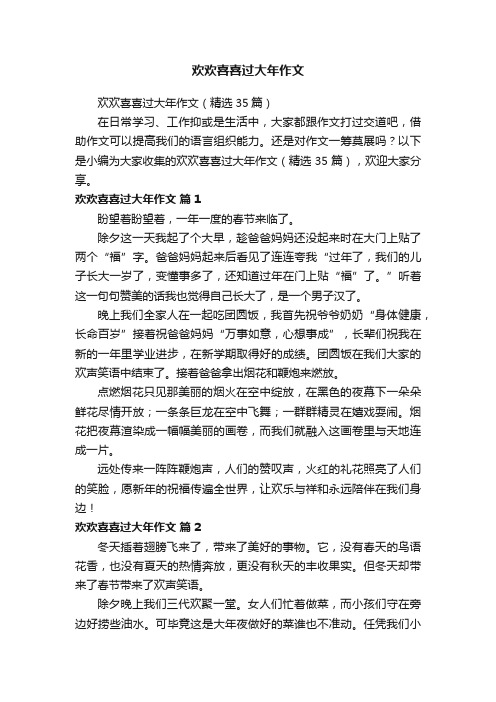 欢欢喜喜过大年作文

欢欢喜喜过大年作文（精选 35 篇）

在日常学习、工作抑或是生活中，大家都跟作文打过交道吧，借助作文可以提高我们的语言组织能力。还是对作文一筹莫展吗？以下是小编为大家收集的欢欢喜喜过大年作文（精选 35 篇），欢迎大家分享。

欢欢喜喜过大年作文 篇 1

盼望着盼望着，一年一度的春节来临了。

除夕这一天我起了个大早，趁爸爸妈妈还没起来时在大门上贴了两个“福”字。爸爸妈妈起来后看见了连连夸我“过年了，我们的儿子长大一岁了，变懂事多了，还知道过年在门上贴“福”了。”听着这一句句赞美的话我也觉得自己长大了，是一个男子汉了。

晚上我们全家人在一起吃团圆饭，我首先祝爷爷奶奶“身体健康，长命百岁”接着祝爸爸妈妈“万事如意，心想事成”，长辈们祝我在新的一年里学业进步，在新学期取得好的成绩。团圆饭在我们大家的欢声笑语中结束了。接着爸爸拿出烟花和鞭炮来燃放。

点燃烟花只见那美丽的烟火在空中绽放，在黑色的夜幕下一朵朵鲜花尽情开放；一条条巨龙在空中飞舞；一群群精灵在嬉戏耍闹。烟花把夜幕渲染成一幅幅美丽的画卷，而我们就融入这画卷里与天地连成一片。

远处传来一阵阵鞭炮声，人们的赞叹声，火红的礼花照亮了人们的笑脸，愿新年的祝福传遍全世界，让欢乐与祥和永远陪伴在我们身边！

欢欢喜喜过大年作文 篇 2

冬天插着翅膀飞来了，带来了美好的事物。它，没有春天的鸟语花香，也没有夏天的热情奔放，更没有秋天的丰收果实。但冬天却带来了春节带来了欢声笑语。

除夕晚上我们三代欢聚一堂。女人们忙着做菜，而小孩们守在旁边好捞些油水。可毕竟这是大年夜做好的菜谁也不准动。任凭我们小